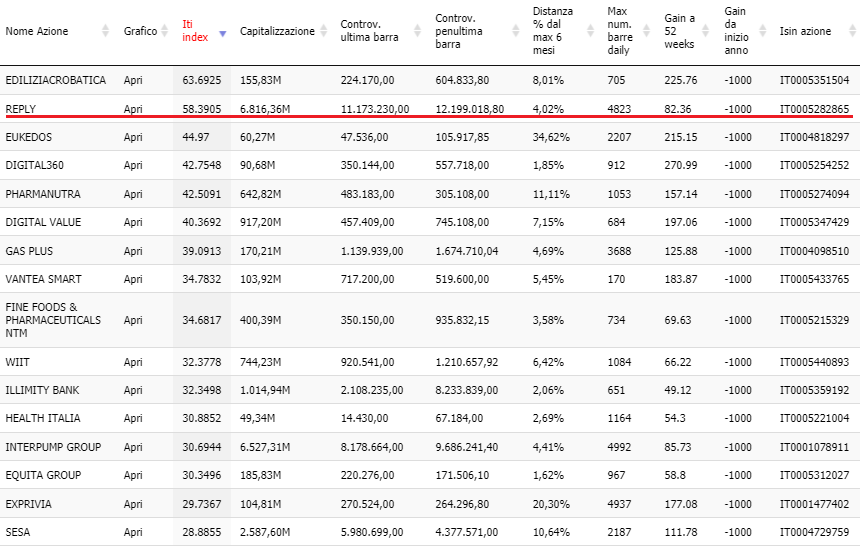 | Nome Azione | Grafico | Iti index | Capitalizzazione | Controv. ultima barra | Controv. penultima barra | Distanza % dal max 6 mesi | Max num. barre daily | Gain a 52 weeks | Gain da inizio anno | Isin azione |
|---|---|---|---|---|---|---|---|---|---|---|
| EDILIZIACROBATICA | Apri | 63.6925 | 155,83M | 224.170,00 | 604.833,80 | 8,01% | 705 | 225.76 | -1000 | IT0005351504 |
| REPLY | Apri | 58.3905 | 6.816,36M | 11.173.230,00 | 12.199.018,80 | 4,02% | 4823 | 82.36 | -1000 | IT0005282865 |
| EUKEDOS | Apri | 44.97 | 60,27M | 47.536,00 | 105.917,85 | 34,62% | 2207 | 215.15 | -1000 | IT0004818297 |
| DIGITAL360 | Apri | 42.7548 | 90,68M | 350.144,00 | 557.718,00 | 1,85% | 912 | 270.99 | -1000 | IT0005254252 |
| PHARMANUTRA | Apri | 42.5091 | 642,82M | 483.183,00 | 305.108,00 | 11,11% | 1053 | 157.14 | -1000 | IT0005274094 |
| DIGITAL VALUE | Apri | 40.3692 | 917,20M | 457.409,00 | 745.108,00 | 7,15% | 684 | 197.06 | -1000 | IT0005347429 |
| GAS PLUS | Apri | 39.0913 | 170,21M | 1.139.939,00 | 1.674.710,04 | 4,69% | 3688 | 125.88 | -1000 | IT0004098510 |
| VANTEA SMART | Apri | 34.7832 | 103,92M | 717.200,00 | 519.600,00 | 5,45% | 170 | 183.87 | -1000 | IT0005433765 |
| FINE FOODS & PHARMACEUTICALS NTM | Apri | 34.6817 | 400,39M | 350.150,00 | 935.832,15 | 3,58% | 734 | 69.63 | -1000 | IT0005215329 |
| WIIT | Apri | 32.3778 | 744,23M | 920.541,00 | 1.210.657,92 | 6,42% | 1084 | 66.22 | -1000 | IT0005440893 |
| ILLIMITY BANK | Apri | 32.3498 | 1.014,94M | 2.108.235,00 | 8.233.839,00 | 2,06% | 651 | 49.12 | -1000 | IT0005359192 |
| HEALTH ITALIA | Apri | 30.8852 | 49,34M | 14.430,00 | 67.184,00 | 2,69% | 1164 | 54.3 | -1000 | IT0005221004 |
| INTERPUMP GROUP | Apri | 30.6944 | 6.527,31M | 8.178.664,00 | 9.686.241,40 | 4,41% | 4992 | 85.73 | -1000 | IT0001078911 |
| EQUITA GROUP | Apri | 30.3496 | 185,83M | 220.276,00 | 171.506,10 | 1,62% | 967 | 58.8 | -1000 | IT0005312027 |
| EXPRIVIA | Apri | 29.7367 | 104,81M | 270.524,00 | 264.296,80 | 20,30% | 4937 | 177.08 | -1000 | IT0001477402 |
| SESA | Apri | 28.8855 | 2.587,60M | 5.980.699,00 | 4.377.571,00 | 10,64% | 2187 | 111.78 | -1000 | IT0004729759 |